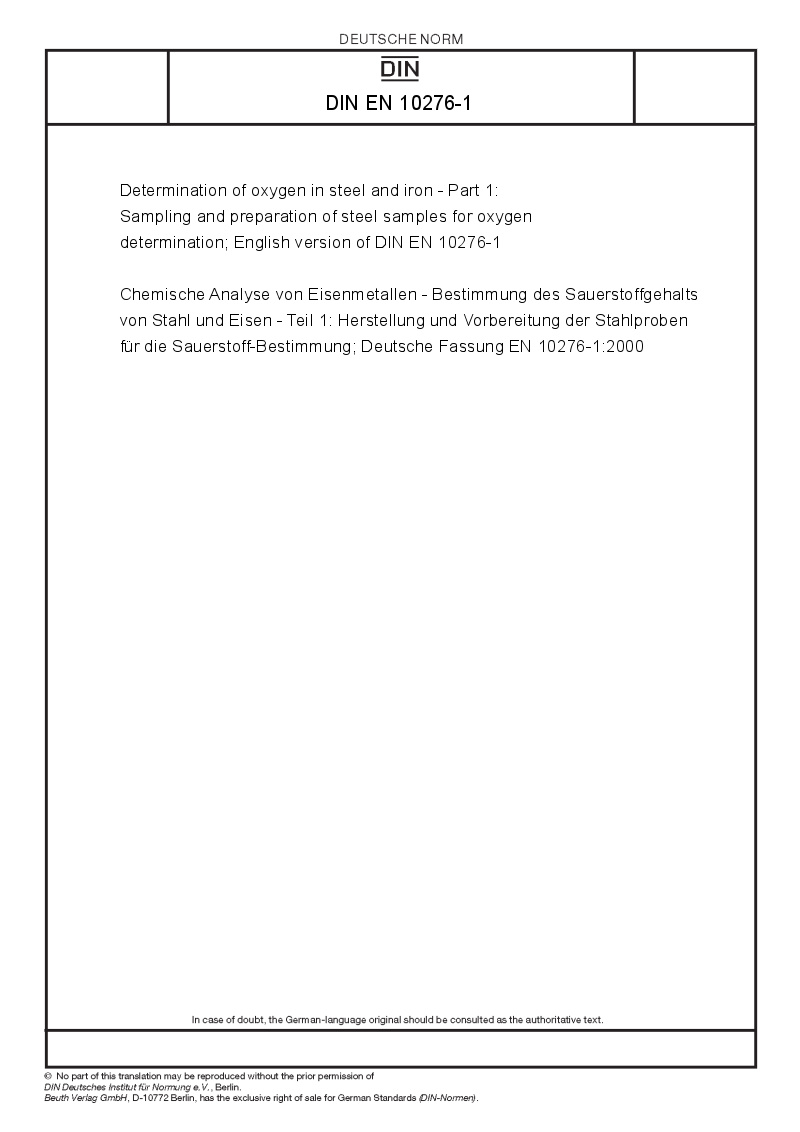 DEUTSCHE NORM

DIN

DIN EN 10276-1

Determination of oxygen in steel and iron - Part 1: Sampling and preparation of steel samples for oxygen determination; English version of DIN EN 10276-1

Chemische Analyse von Eisenmetallen - Bestimmung des Sauerstoffgehalts von Stahl und Eisen - Teil 1: Herstellung und Vorbereitung der Stahlproben für die Sauerstoff-Bestimmung; Deutsche Fassung EN 10276-1:2000

In case of doubt, the German-language original should be consulted as the authoritative text.

© No part of this translation may be reproduced without the prior permission of DIN Deutsches Institut für Normung e.V., Berlin.
Beuth Verlag GmbH, D-10772 Berlin, has the exclusive right of sale for German Standards (DIN-Normen).